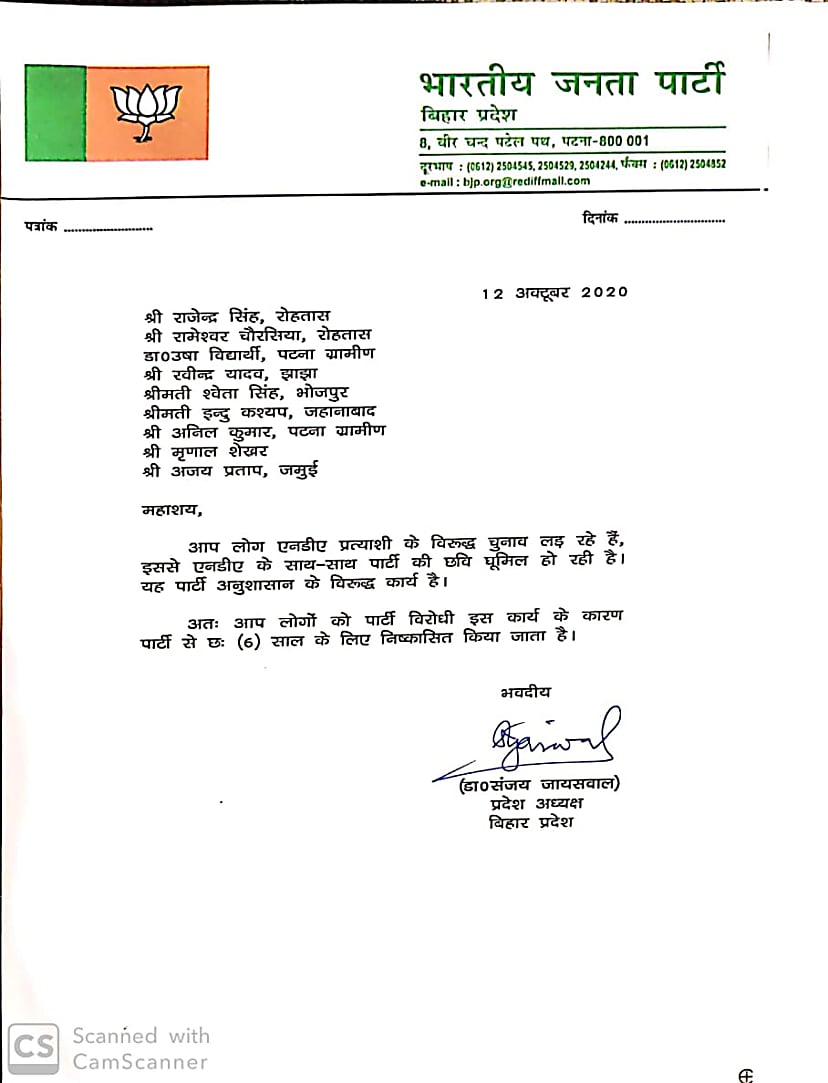 भारतीय जनता पार्टी
बिहार प्रदेश
8, वीर चन्द पटेल पथ, पटना-800 001
दूरभाष : (0612) 2504545, 2504529, 2504244, फैक्स : (0612) 2504852
e-mail : bjp.org@rediffmail.com

पत्रांक ........................ दिनांक ............................

12 अक्टूबर 2020

श्री राजेन्द्र सिंह, रोहतास
श्री रामेश्वर चौरसिया, रोहतास
डा0उषा विद्यार्थी, पटना ग्रामीण
श्री रवीन्द्र यादव, झाझा
श्रीमती श्वेता सिंह, भोजपुर
श्रीमती इन्दु कश्यप, जहानाबाद
श्री अनिल कुमार, पटना ग्रामीण
श्री मृणाल शेखर
श्री अजय प्रताप, जमुई

महाशय,

आप लोग एनडीए प्रत्याशी के विरूद्ध चुनाव लड़ रहे हैं, इससे एनडीए के साथ-साथ पार्टी की छवि धूमिल हो रही है। यह पार्टी अनुशासन के विरूद्ध कार्य है।

अतः आप लोगों को पार्टी विरोधी इस कार्य के कारण पार्टी से छः (6) साल के लिए निष्कासित किया जाता है।

भवदीय

(डा0संजय जायसवाल)
प्रदेश अध्यक्ष
बिहार प्रदेश

CS Scanned with CamScanner